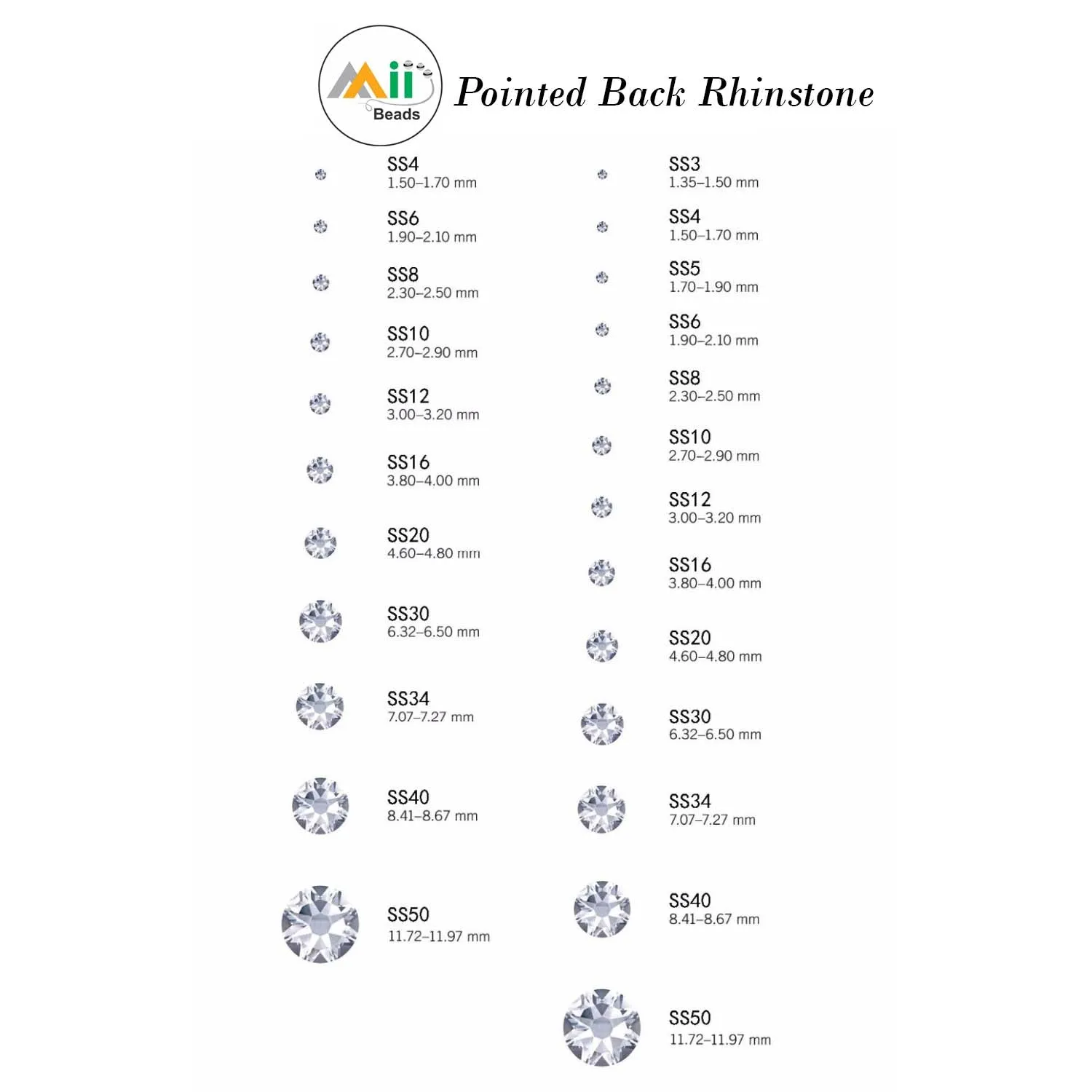 Mii Beads

Pointed Back Rhinstone

SS4
1.50–1.70 mm

SS6
1.90–2.10 mm

SS8
2.30–2.50 mm

SS10
2.70–2.90 mm

SS12
3.00–3.20 mm

SS16
3.80–4.00 mm

SS20
4.60–4.80 mm

SS30
6.32–6.50 mm

SS34
7.07–7.27 mm

SS40
8.41–8.67 mm

SS50
11.72–11.97 mm

SS3
1.35–1.50 mm

SS4
1.50–1.70 mm

SS5
1.70–1.90 mm

SS6
1.90–2.10 mm

SS8
2.30–2.50 mm

SS10
2.70–2.90 mm

SS12
3.00–3.20 mm

SS16
3.80–4.00 mm

SS20
4.60–4.80 mm

SS30
6.32–6.50 mm

SS34
7.07–7.27 mm

SS40
8.41–8.67 mm

SS50
11.72–11.97 mm